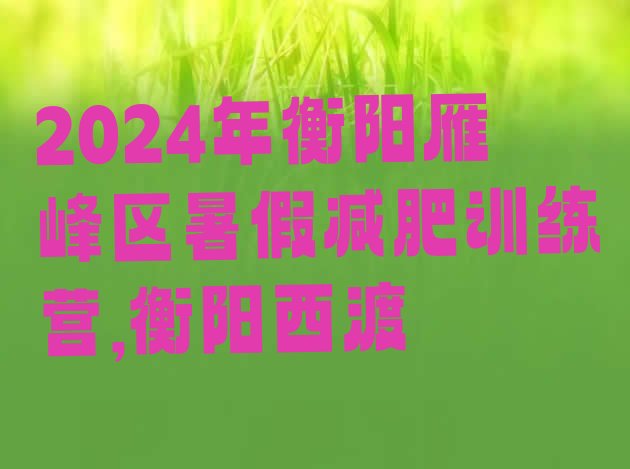 2024年衡阳雁峰区暑假减肥训练营,衡阳西渡